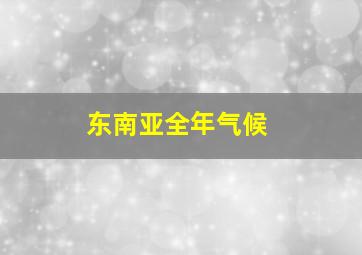 东南亚全年气候